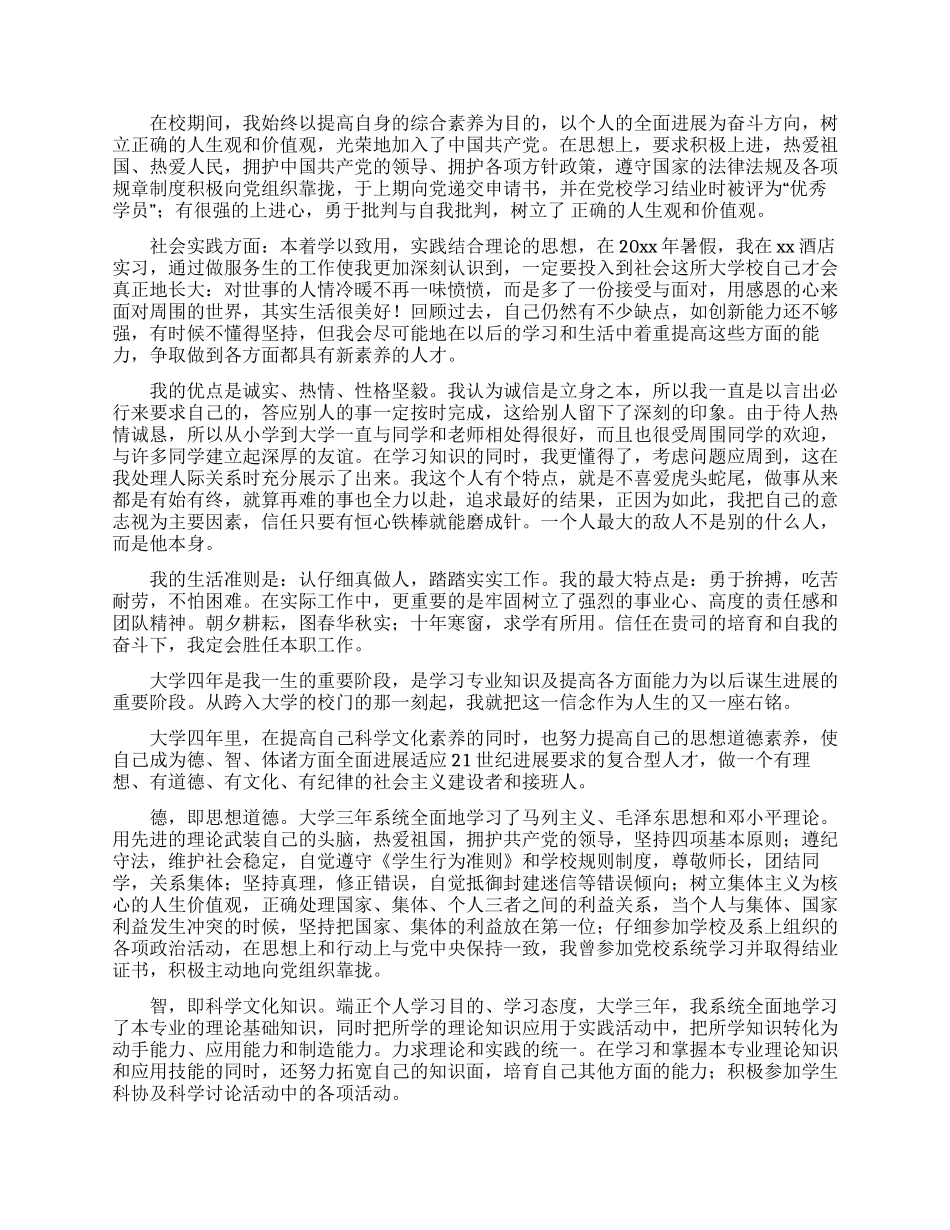 在校期间，我始终以提高自身的综合素养为目的，以个人的全面进展为奋斗方向，树立正确的人生观和价值观，光荣地加入了中国共产党。在思想上，要求积极上进，热爱祖国、热爱人民，拥护中国共产党的领导、拥护各项方针政策，遵守国家的法律法规及各项规章制度积极向党组织靠拢，于上期向党递交申请书，并在党校学习结业时被评为“优秀学员”；有很强的上进心，勇于批判与自我批判，树立了 正确的人生观和价值观。

社会实践方面：本着学以致用，实践结合理论的思想，在 20xx 年暑假，我在 xx 酒店实习，通过做服务生的工作使我更加深刻认识到，一定要投入到社会这所大学校自己才会真正地长大：对世事的人情冷暖不再一味愤愤，而是多了一份接受与面对，用感恩的心来面对周围的世界，其实生活很美好！回顾过去，自己仍然有不少缺点，如创新能力还不够强，有时候不懂得坚持，但我会尽可能地在以后的学习和生活中着重提高这些方面的能力，争取做到各方面都具有新素养的人才。

我的优点是诚实、热情、性格坚毅。我认为诚信是立身之本，所以我一直是以言出必行来要求自己的，答应别人的事一定按时完成，这给别人留下了深刻的印象。由于待人热情诚恳，所以从小学到大学一直与同学和老师相处得很好，而且也很受周围同学的欢迎，与许多同学建立起深厚的友谊。在学习知识的同时，我更懂得了，考虑问题应周到，这在我处理人际关系时充分展示了出来。我这个人有个特点，就是不喜爱虎头蛇尾，做事从来都是有始有终，就算再难的事也全力以赴，追求最好的结果，正因为如此，我把自己的意志视为主要因素，信任只要有恒心铁棒就能磨成针。一个人最大的敌人不是别的什么人，而是他本身。

我的生活准则是：认仔细真做人，踏踏实实工作。我的最大特点是：勇于拚搏，吃苦耐劳，不怕困难。在实际工作中，更重要的是牢固树立了强烈的事业心、高度的责任感和团队精神。朝夕耕耘，图春华秋实；十年寒窗，求学有所用。信任在贵司的培育和自我的奋斗下，我定会胜任本职工作。

大学四年是我一生的重要阶段，是学习专业知识及提高各方面能力为以后谋生进展的重要阶段。从跨入大学的校门的那一刻起，我就把这一信念作为人生的又一座右铭。

大学四年里，在提高自己科学文化素养的同时，也努力提高自己的思想道德素养，使自己成为德、智、体诸方面全面进展适应 21 世纪进展要求的复合型人才，做一个有理想、有道德、有文化、有纪律的社会主义建设者和接班人。

德，即思想道德。大学三年系统全面地学习了马列主义、毛泽东思想和邓小平理论。用先进的理论武装自己的头脑，热爱祖国，拥护共产党的领导，坚持四项基本原则；遵纪守法，维护社会稳定，自觉遵守《学生行为准则》和学校规则制度，尊敬师长，团结同学，关系集体；坚持真理，修正错误，自觉抵御封建迷信等错误倾向；树立集体主义为核心的人生价值观，正确处理国家、集体、个人三者之间的利益关系，当个人与集体、国家利益发生冲突的时候，坚持把国家、集体的利益放在第一位；仔细参加学校及系上组织的各项政治活动，在思想上和行动上与党中央保持一致，我曾参加党校系统学习并取得结业证书，积极主动地向党组织靠拢。

智，即科学文化知识。端正个人学习目的、学习态度，大学三年，我系统全面地学习了本专业的理论基础知识，同时把所学的理论知识应用于实践活动中，把所学知识转化为动手能力、应用能力和制造能力。力求理论和实践的统一。在学习和掌握本专业理论知识和应用技能的同时，还努力拓宽自己的知识面，培育自己其他方面的能力；积极参加学生科协及科学讨论活动中的各项活动。